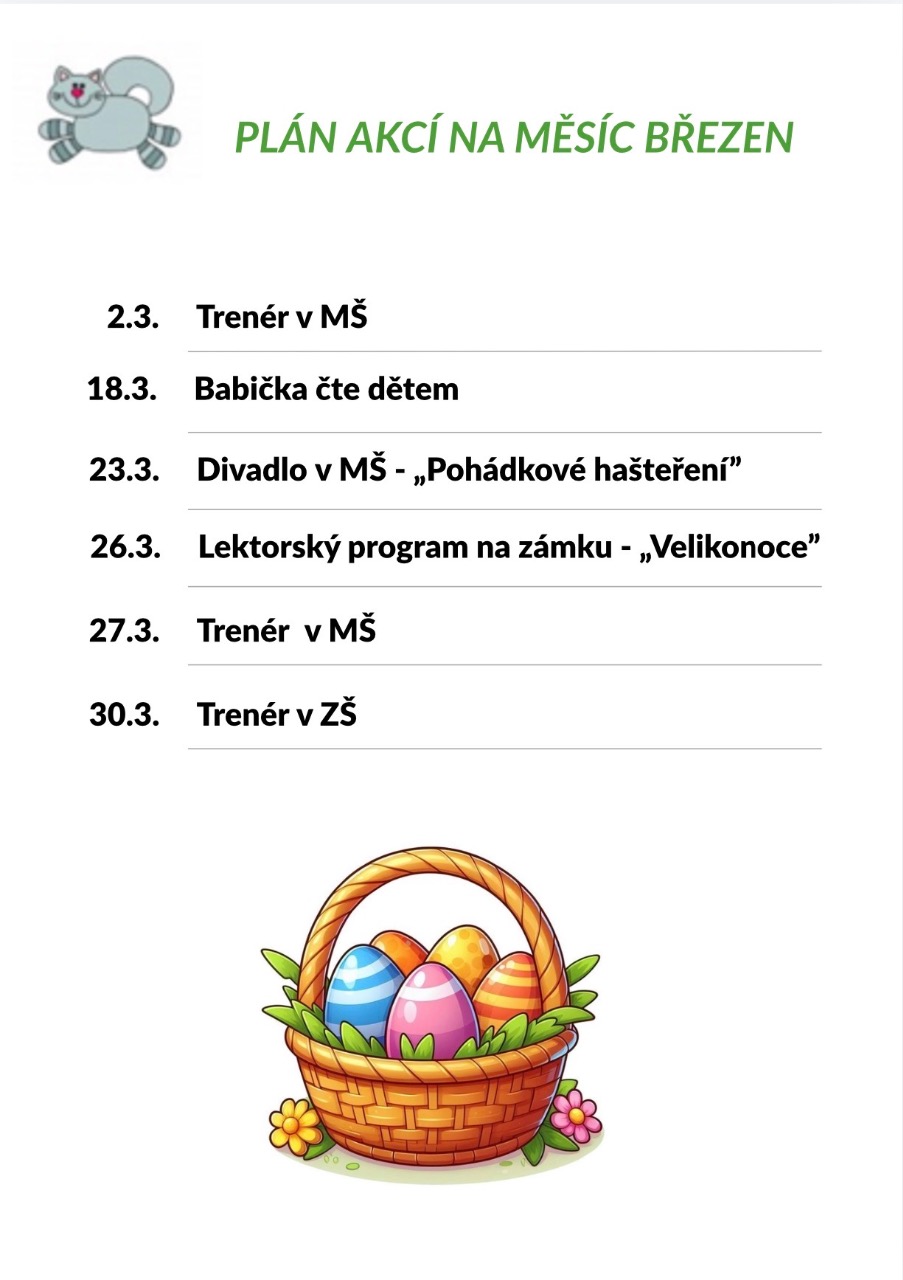 PLÁN AKCÍ NA MĚSÍC BŘEZEN

2.3. Trenér v MŠ

18.3. Babička čte dětem

23.3. Divadlo v MŠ - „Pohádkové hašteření"

26.3. Lektorský program na zámku - „Velikonoce"

27.3. Trenér v MŠ

30.3. Trenér v ZŠ